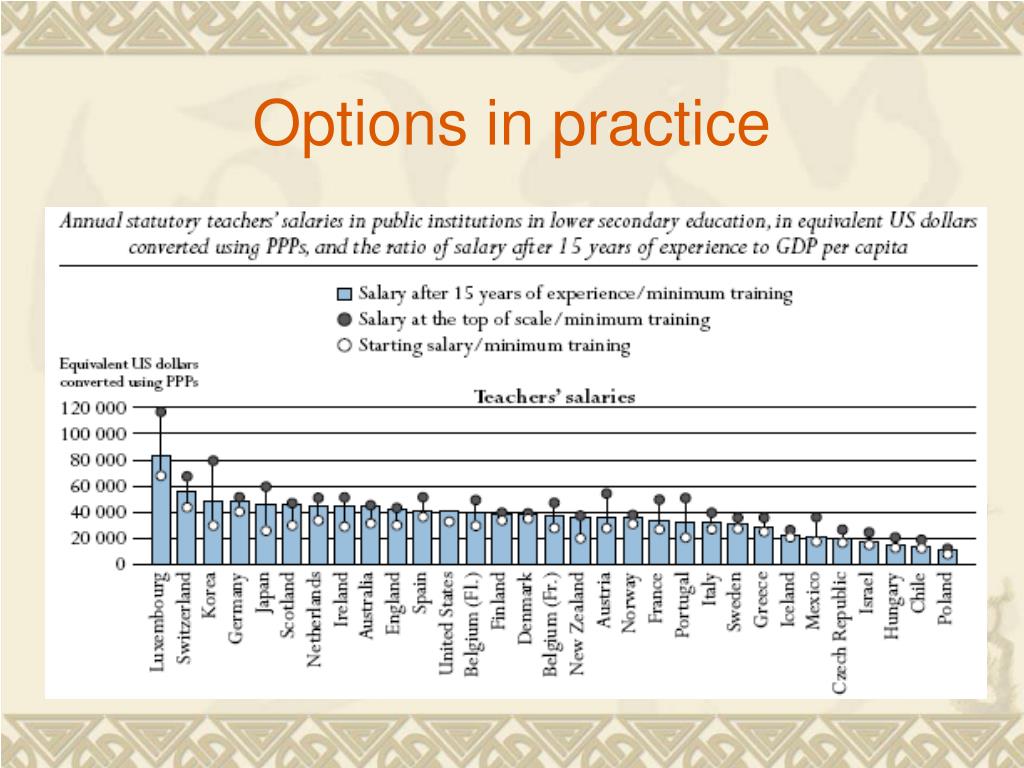 Options in practice

Annual statutory teachers' salaries in public institutions in lower secondary education, in equivalent US dollars converted using PPPs, and the ratio of salary after 15 years of experience to GDP per capita

Salary after 15 years of experience/minimum training
Salary at the top of scale/minimum training
Starting salary/minimum training

Equivalent US dollars converted using PPPs

Teachers' salaries

120 000
100 000
80 000
60 000
40 000
20 000
0

Luxembourg
Switzerland
Korea
Germany
Japan
Scotland
Netherlands
Ireland
Australia
England
Spain
United States
Belgium (Fl.)
Finland
Denmark
Belgium (Fr.)
New Zealand
Austria
Norway
France
Portugal
Italy
Sweden
Greece
Iceland
Mexico
Czech Republic
Israel
Hungary
Chile
Poland